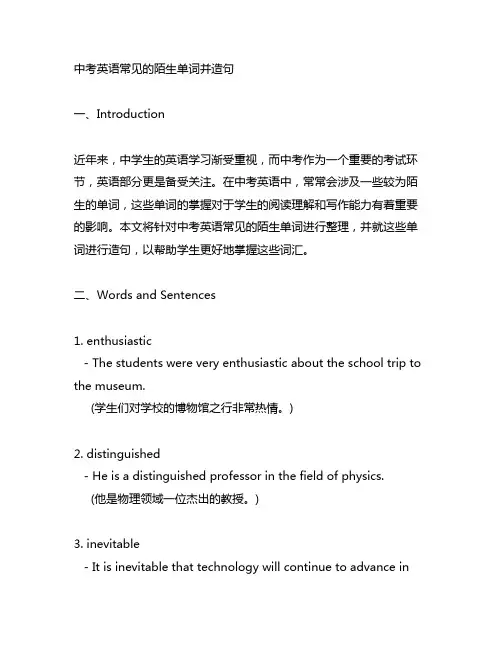 中考英语常见的陌生单词并造句

一、Introduction

近年来，中学生的英语学习渐受重视，而中考作为一个重要的考试环节，英语部分更是备受关注。在中考英语中，常常会涉及一些较为陌生的单词，这些单词的掌握对于学生的阅读理解和写作能力有着重要的影响。本文将针对中考英语常见的陌生单词进行整理，并就这些单词进行造句，以帮助学生更好地掌握这些词汇。

二、Words and Sentences

1. enthusiastic
- The students were very enthusiastic about the school trip to the museum.
(学生们对学校的博物馆之行非常热情。)

2. distinguished
- He is a distinguished professor in the field of physics.
(他是物理领域一位杰出的教授。)

3. inevitable
- It is inevitable that technology will continue to advance in